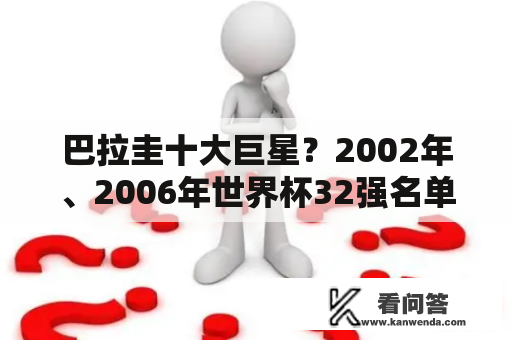 巴拉圭十大巨星？2002年、2006年世界杯32强名单

看问答
www.kanwenda.com